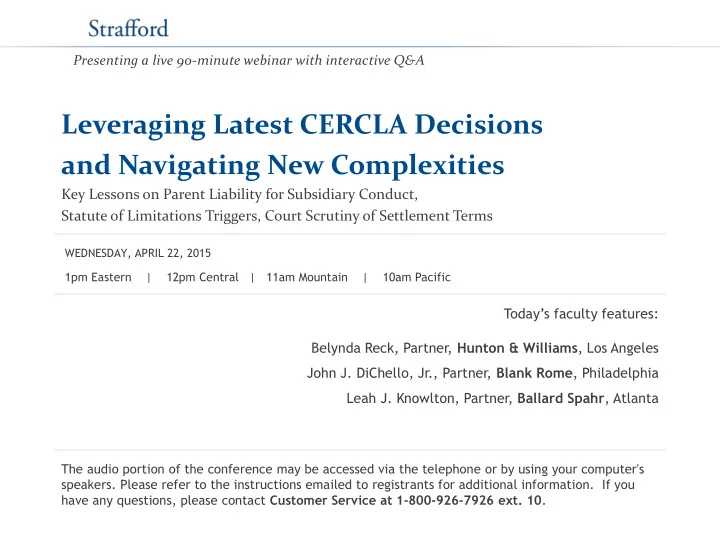 Strafford

Presenting a live 90-minute webinar with interactive Q&A

Leveraging Latest CERCLA Decisions and Navigating New Complexities

Key Lessons on Parent Liability for Subsidiary Conduct, Statute of Limitations Triggers, Court Scrutiny of Settlement Terms

WEDNESDAY, APRIL 22, 2015

1pm Eastern | 12pm Central | 11am Mountain | 10am Pacific

Today's faculty features:

Belynda Reck, Partner, Hunton & Williams, Los Angeles

John J. DiChello, Jr., Partner, Blank Rome, Philadelphia

Leah J. Knowlton, Partner, Ballard Spahr, Atlanta

The audio portion of the conference may be accessed via the telephone or by using your computer's speakers. Please refer to the instructions emailed to registrants for additional information. If you have any questions, please contact Customer Service at 1-800-926-7926 ext. 10.